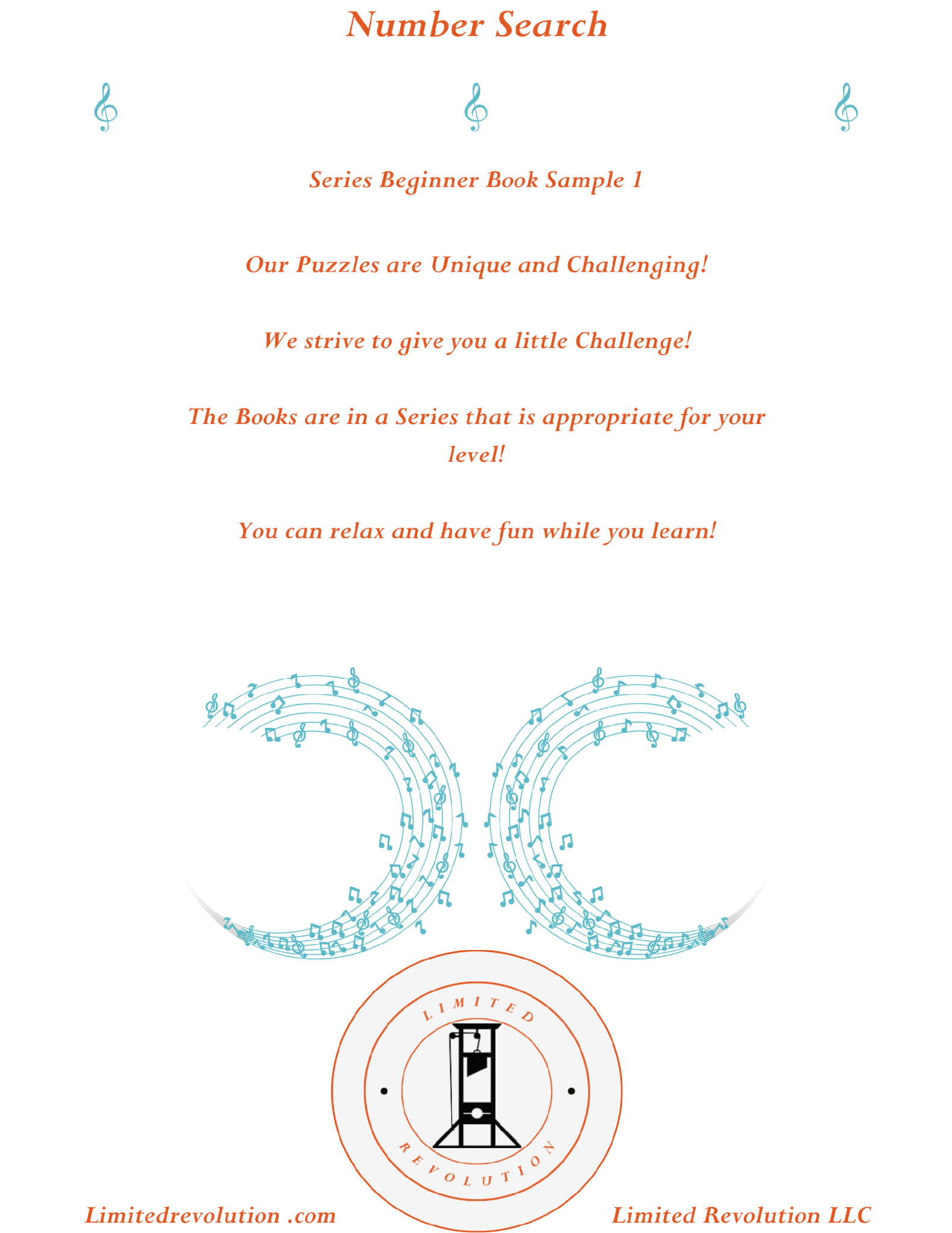 Number Search

Series Beginner Book Sample 1

Our Puzzles are Unique and Challenging!

We strive to give you a little Challenge!

The Books are in a Series that is appropriate for your level!

You can relax and have fun while you learn!

LIMITED

REVOLUTION

Limitedrevolution .com

Limited Revolution LLC